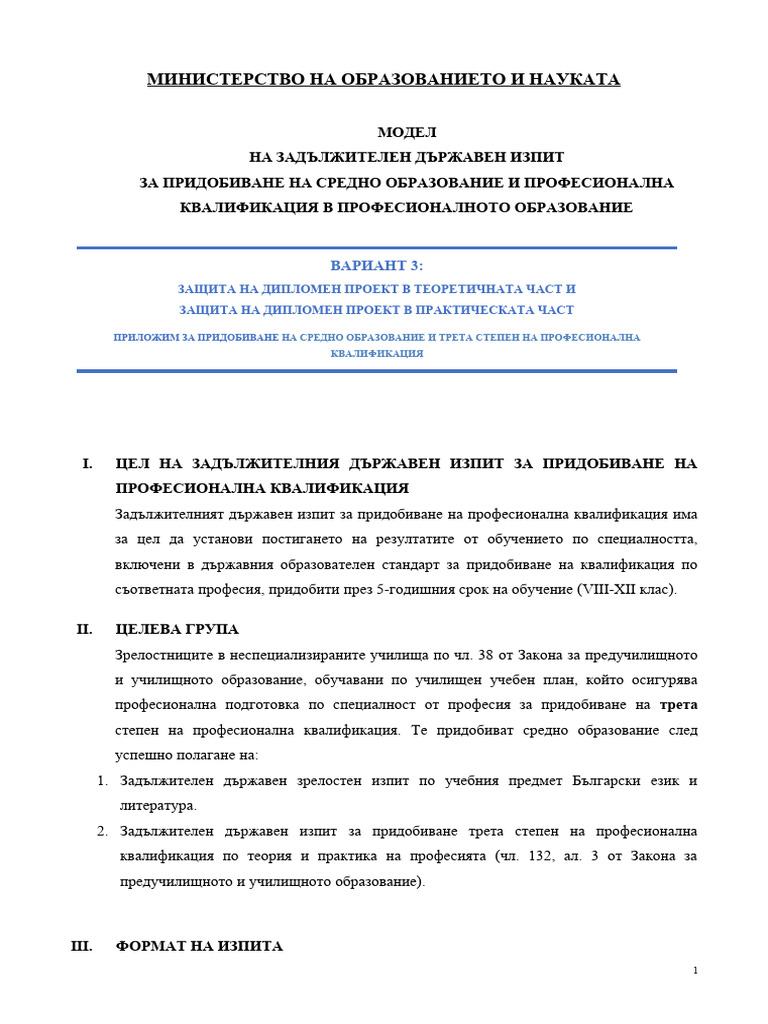 МИНИСТЕРСТВО НА ОБРАЗОВАНИЕТО И НАУКАТА

МОДЕЛ
НА ЗАДЪЛЖИТЕЛЕН ДЪРЖАВЕН ИЗПИТ
ЗА ПРИДОБИВАНЕ НА СРЕДНО ОБРАЗОВАНИЕ И ПРОФЕСИОНАЛНА КВАЛИФИКАЦИЯ В ПРОФЕСИОНАЛНОТО ОБРАЗОВАНИЕ

ВАРИАНТ 3:
ЗАЩИТА НА ДИПЛОМЕН ПРОЕКТ В ТЕОРЕТИЧНАТА ЧАСТ И
ЗАЩИТА НА ДИПЛОМЕН ПРОЕКТ В ПРАКТИЧЕСКАТА ЧАСТ

ПРИЛОЖИМ ЗА ПРИДОБИВАНЕ НА СРЕДНО ОБРАЗОВАНИЕ И ТРЕТА СТЕПЕН НА ПРОФЕСИОНАЛНА КВАЛИФИКАЦИЯ

I. ЦЕЛ НА ЗАДЪЛЖИТЕЛНИЯ ДЪРЖАВЕН ИЗПИТ ЗА ПРИДОБИВАНЕ НА ПРОФЕСИОНАЛНА КВАЛИФИКАЦИЯ

Задължителният държавен изпит за придобиване на професионална квалификация има за цел да установи постигането на резултатите от обучението по специалността, включени в държавния образователен стандарт за придобиване на квалификация по съответната професия, придобити през 5-годишния срок на обучение (VIII-XII клас).

II. ЦЕЛЕВА ГРУПА

Зрелостниците в неспециализираните училища по чл. 38 от Закона за предучилищното и училищното образование, обучавани по училищен учебен план, който осигурява професионална подготовка по специалност от професия за придобиване на трета степен на професионална квалификация. Те придобиват средно образование след успешно полагане на:

1. Задължителен държавен зрелостен изпит по учебния предмет Български език и литература.
2. Задължителен държавен изпит за придобиване трета степен на професионална квалификация по теория и практика на професията (чл. 132, ал. 3 от Закона за предучилищното и училищното образование).

III. ФОРМАТ НА ИЗПИТА

1